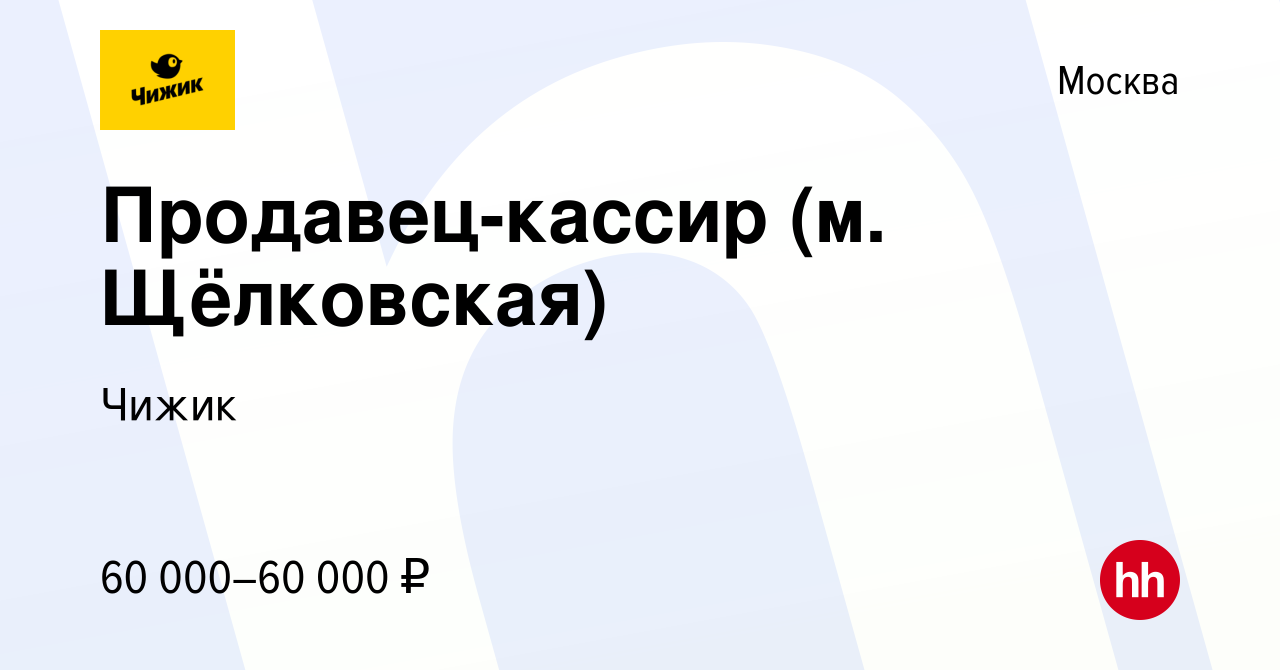 Чижик

Москва

Продавец-кассир (м. Щёлковская)

Чижик

60 000–60 000 ₽

hh